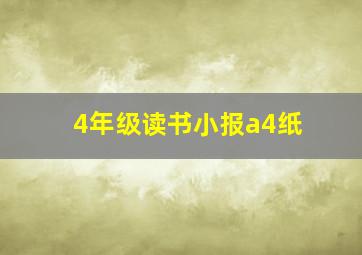 4年级读书小报a4纸